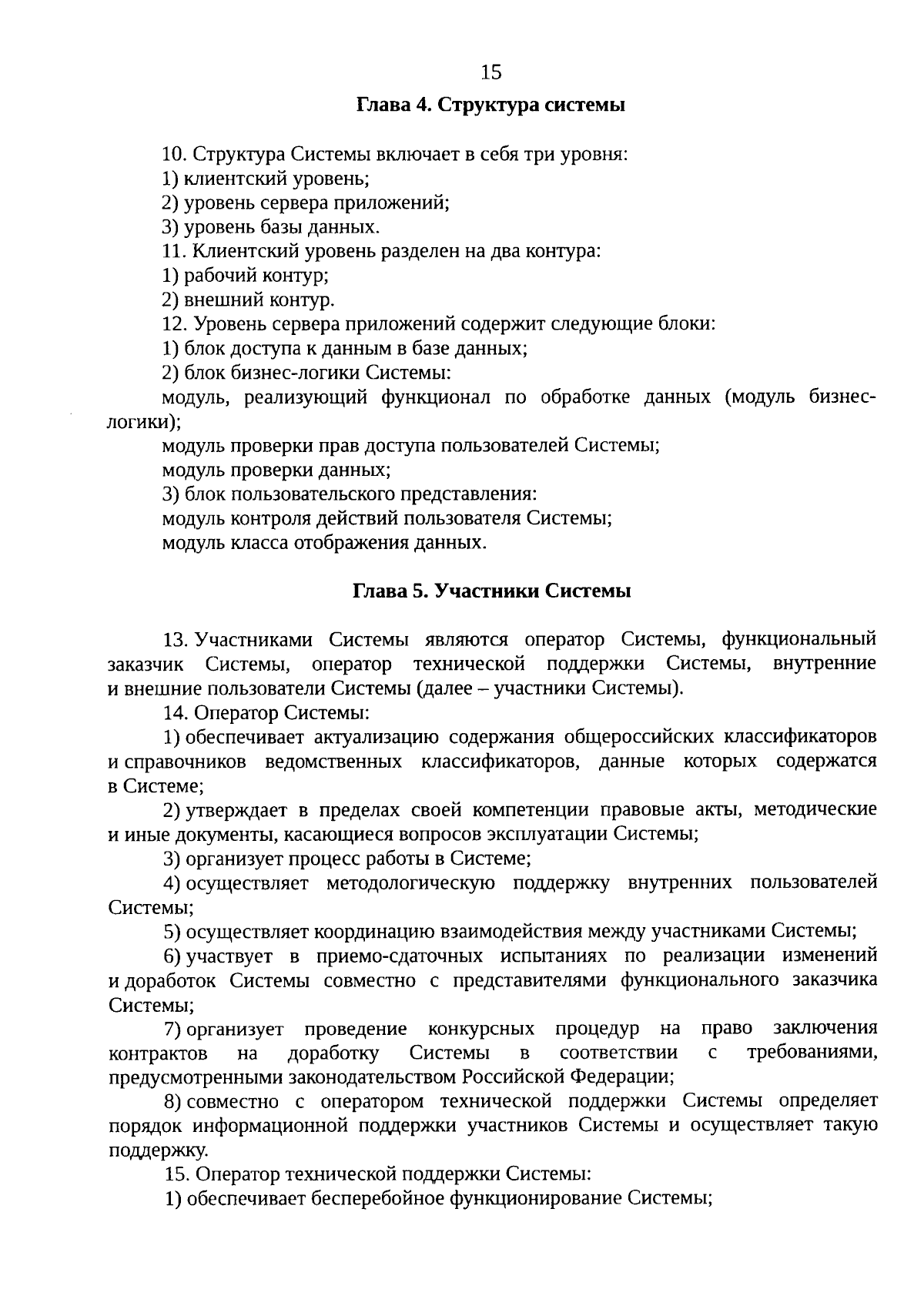 15

Глава 4. Структура системы

10. Структура Системы включает в себя три уровня:
1) клиентский уровень;
2) уровень сервера приложений;
3) уровень базы данных.
11. Клиентский уровень разделен на два контура:
1) рабочий контур;
2) внешний контур.
12. Уровень сервера приложений содержит следующие блоки:
1) блок доступа к данным в базе данных;
2) блок бизнес-логики Системы:
модуль, реализующий функционал по обработке данных (модуль бизнес-логики);
модуль проверки прав доступа пользователей Системы;
модуль проверки данных;
3) блок пользовательского представления:
модуль контроля действий пользователя Системы;
модуль класса отображения данных.

Глава 5. Участники Системы

13. Участниками Системы являются оператор Системы, функциональный заказчик Системы, оператор технической поддержки Системы, внутренние и внешние пользователи Системы (далее – участники Системы).
14. Оператор Системы:
1) обеспечивает актуализацию содержания общероссийских классификаторов и справочников ведомственных классификаторов, данные которых содержатся в Системе;
2) утверждает в пределах своей компетенции правовые акты, методические и иные документы, касающиеся вопросов эксплуатации Системы;
3) организует процесс работы в Системе;
4) осуществляет методологическую поддержку внутренних пользователей Системы;
5) осуществляет координацию взаимодействия между участниками Системы;
6) участвует в приемо-сдаточных испытаниях по реализации изменений и доработок Системы совместно с представителями функционального заказчика Системы;
7) организует проведение конкурсных процедур на право заключения контрактов на доработку Системы в соответствии с требованиями, предусмотренными законодательством Российской Федерации;
8) совместно с оператором технической поддержки Системы определяет порядок информационной поддержки участников Системы и осуществляет такую поддержку.
15. Оператор технической поддержки Системы:
1) обеспечивает бесперебойное функционирование Системы;